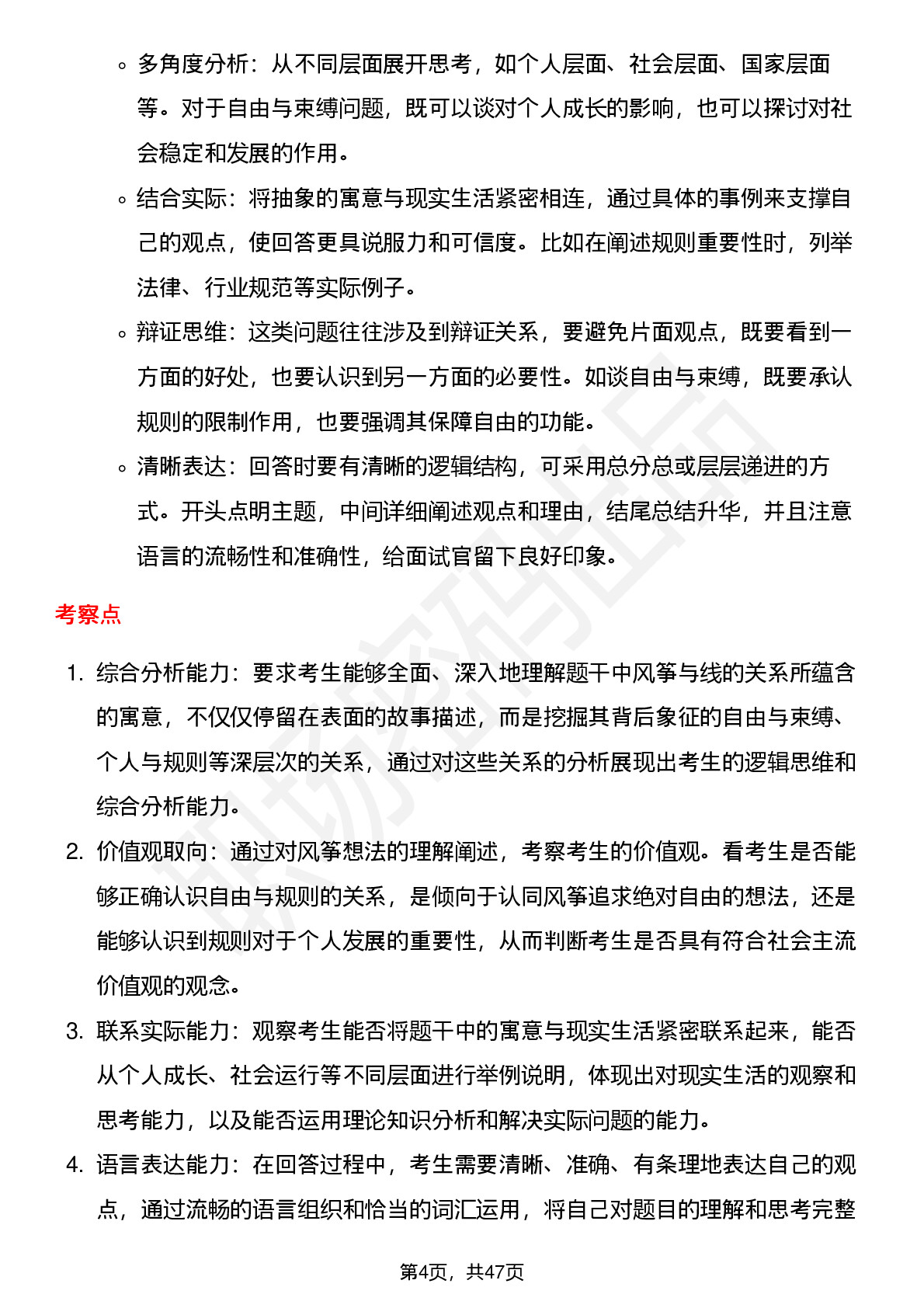 ◦ 多角度分析：从不同层面展开思考，如个人层面、社会层面、国家层面等。对于自由与束缚问题，既可以谈对个人成长的影响，也可以探讨对社会稳定和发展的作用。

◦ 结合实际：将抽象的寓意与现实生活紧密相连，通过具体的事例来支撑自己的观点，使回答更具说服力和可信度。比如在阐述规则重要性时，列举法律、行业规范等实际例子。

◦ 辩证思维：这类问题往往涉及到辩证关系，要避免片面观点，既要看到一方面的好处，也要认识到另一方面的必要性。如谈自由与束缚，既要承认规则的限制作用，也要强调其保障自由的功能。

◦ 清晰表达：回答时要有清晰的逻辑结构，可采用总分总或层层递进的方式。开头点明主题，中间详细阐述观点和理由，结尾总结升华，并且注意语言的流畅性和准确性，给面试官留下良好印象。

考察点

1. 综合分析能力：要求考生能够全面、深入地理解题干中风筝与线的关系所蕴含的寓意，不仅仅停留在表面的故事描述，而是挖掘其背后象征的自由与束缚、个人与规则等深层次的关系，通过对这些关系的分析展现出考生的逻辑思维和综合分析能力。

2. 价值观取向：通过对风筝想法的理解阐述，考察考生的价值观。看考生是否能够正确认识自由与规则的关系，是倾向于认同风筝追求绝对自由的想法，还是能够认识到规则对于个人发展的重要性，从而判断考生是否具有符合社会主流价值观的观念。

3. 联系实际能力：观察考生能否将题干中的寓意与现实生活紧密联系起来，能否从个人成长、社会运行等不同层面进行举例说明，体现出对现实生活的观察和思考能力，以及能否运用理论知识分析和解决实际问题的能力。

4. 语言表达能力：在回答过程中，考生需要清晰、准确、有条理地表达自己的观点，通过流畅的语言组织和恰当的词汇运用，将自己对题目的理解和思考完整

第4页，共47页